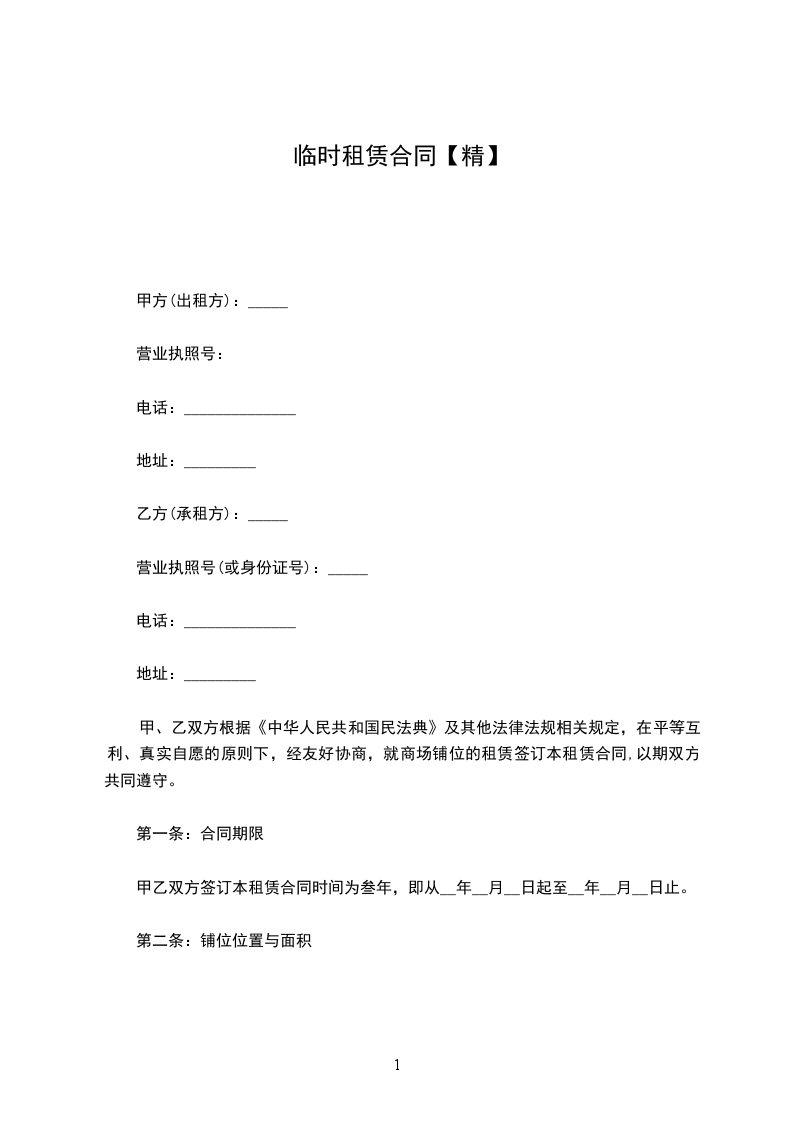 临时租赁合同【精】

甲方(出租方)：_____

营业执照号：

电话：______________

地址：_________

乙方(承租方)：_____

营业执照号(或身份证号)：_____

电话：______________

地址：_________

甲、乙双方根据《中华人民共和国民法典》及其他法律法规相关规定，在平等互利、真实自愿的原则下，经友好协商，就商场铺位的租赁签订本租赁合同,以期双方共同遵守。

第一条：合同期限

甲乙双方签订本租赁合同时间为叁年，即从__年__月__日起至__年__月__日止。

第二条：铺位位置与面积

1